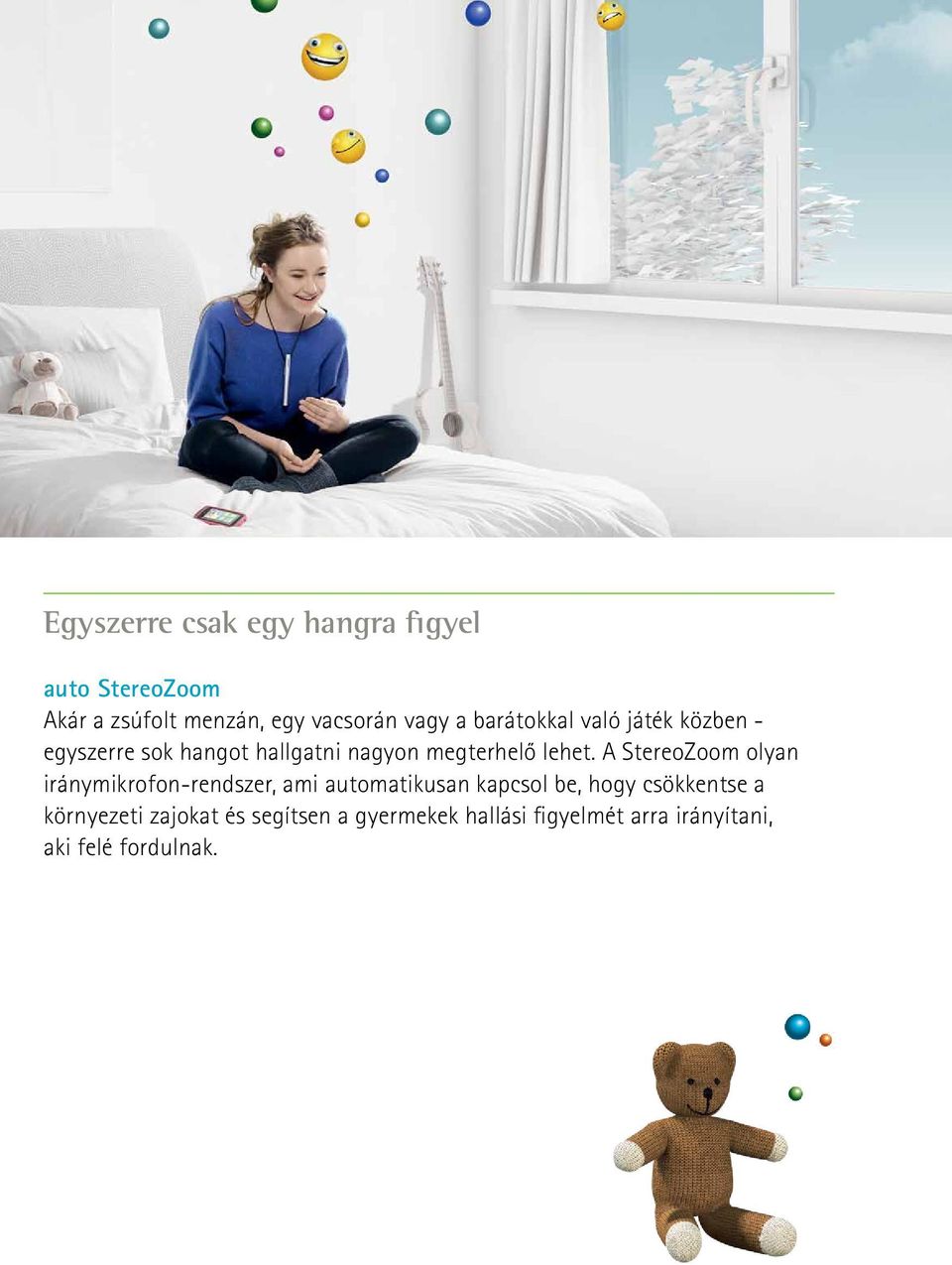 Egyszerre csak egy hangra figyel

auto StereoZoom
Akár a zsúfolt menzán, egy vacsorán vagy a barátokkal való játék közben - egyszerre sok hangot hallgatni nagyon megterhelő lehet. A StereoZoom olyan iránymikrofon-rendszer, ami automatikusan kapcsol be, hogy csökkentse a környezeti zajokat és segítsen a gyermekek hallási figyelmét arra irányítani, aki felé fordulnak.